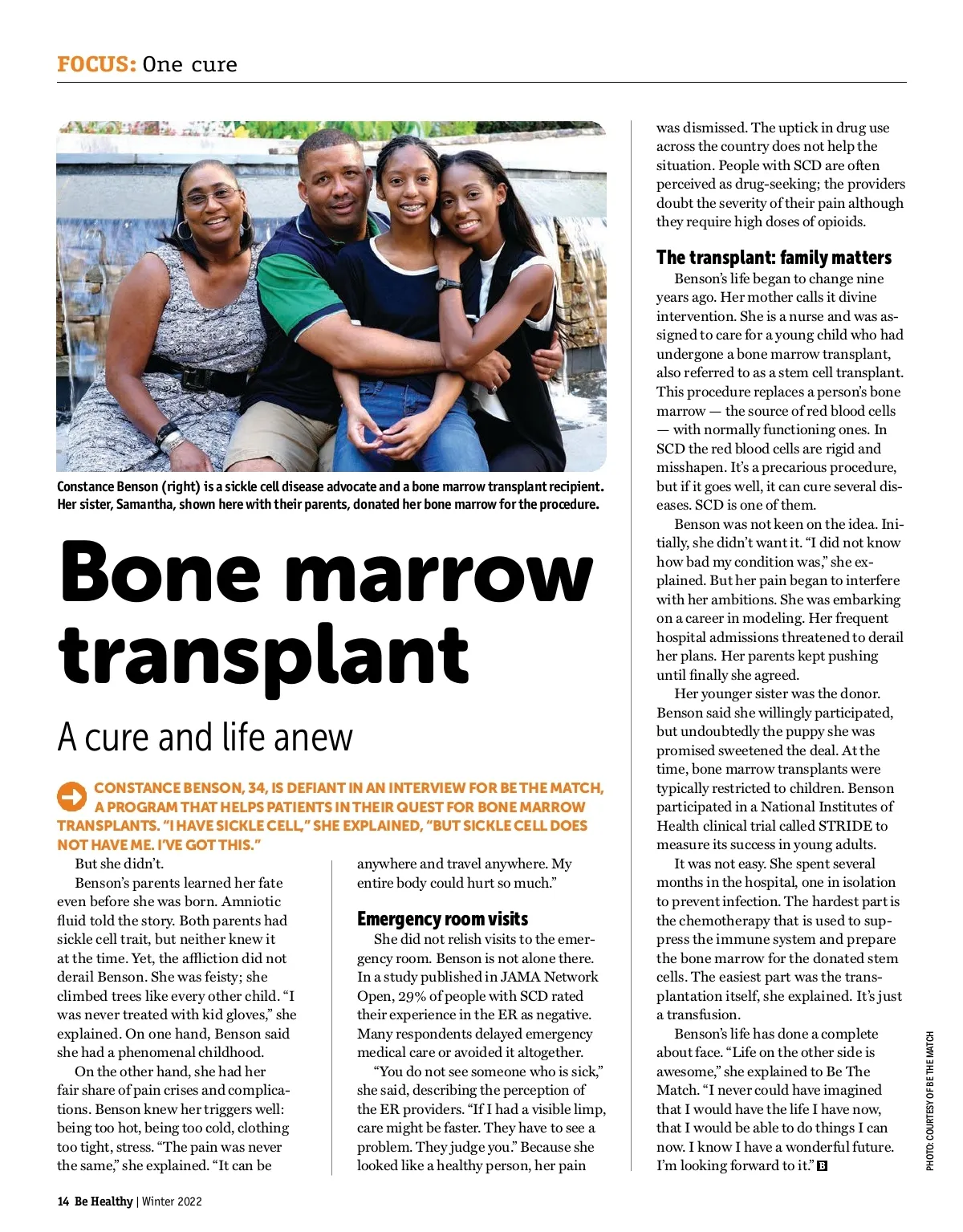 FOCUS: One cure

Constance Benson (right) is a sickle cell disease advocate and a bone marrow transplant recipient. Her sister, Samantha, shown here with their parents, donated her bone marrow for the procedure.

Bone marrow transplant

A cure and life anew

CONSTANCE BENSON, 34, IS DEFIANT IN AN INTERVIEW FOR BE THE MATCH, A PROGRAM THAT HELPS PATIENTS IN THEIR QUEST FOR BONE MARROW TRANSPLANTS. "I HAVE SICKLE CELL," SHE EXPLAINED, "BUT SICKLE CELL DOES NOT HAVE ME. I'VE GOT THIS."

But she didn't.

Benson's parents learned her fate even before she was born. Amniotic fluid told the story. Both parents had sickle cell trait, but neither knew it at the time. Yet, the affliction did not derail Benson. She was feisty; she climbed trees like every other child. "I was never treated with kid gloves," she explained. On one hand, Benson said she had a phenomenal childhood.

On the other hand, she had her fair share of pain crises and complications. Benson knew her triggers well: being too hot, being too cold, clothing too tight, stress. "The pain was never the same," she explained. "It can be anywhere and travel anywhere. My entire body could hurt so much."

Emergency room visits

She did not relish visits to the emergency room. Benson is not alone there. In a study published in JAMA Network Open, 29% of people with SCD rated their experience in the ER as negative. Many respondents delayed emergency medical care or avoided it altogether.

"You do not see someone who is sick," she said, describing the perception of the ER providers. "If I had a visible limp, care might be faster. They have to see a problem. They judge you." Because she looked like a healthy person, her pain was dismissed. The uptick in drug use across the country does not help the situation. People with SCD are often perceived as drug-seeking; the providers doubt the severity of their pain although they require high doses of opioids.

The transplant: family matters

Benson's life began to change nine years ago. Her mother calls it divine intervention. She is a nurse and was assigned to care for a young child who had undergone a bone marrow transplant, also referred to as a stem cell transplant. This procedure replaces a person's bone marrow — the source of red blood cells — with normally functioning ones. In SCD the red blood cells are rigid and misshapen. It's a precarious procedure, but if it goes well, it can cure several diseases. SCD is one of them.

Benson was not keen on the idea. Initially, she didn't want it. "I did not know how bad my condition was," she explained. But her pain began to interfere with her ambitions. She was embarking on a career in modeling. Her frequent hospital admissions threatened to derail her plans. Her parents kept pushing until finally she agreed.

Her younger sister was the donor. Benson said she willingly participated, but undoubtedly the puppy she was promised sweetened the deal. At the time, bone marrow transplants were typically restricted to children. Benson participated in a National Institutes of Health clinical trial called STRIDE to measure its success in young adults.

It was not easy. She spent several months in the hospital, one in isolation to prevent infection. The hardest part is the chemotherapy that is used to suppress the immune system and prepare the bone marrow for the donated stem cells. The easiest part was the transplantation itself, she explained. It's just a transfusion.

Benson's life has done a complete about face. "Life on the other side is awesome," she explained to Be The Match. "I never could have imagined that I would have the life I have now, that I would be able to do things I can now. I know I have a wonderful future. I'm looking forward to it." B

PHOTO: COURTESY OF BE THE MATCH

14 Be Healthy | Winter 2022